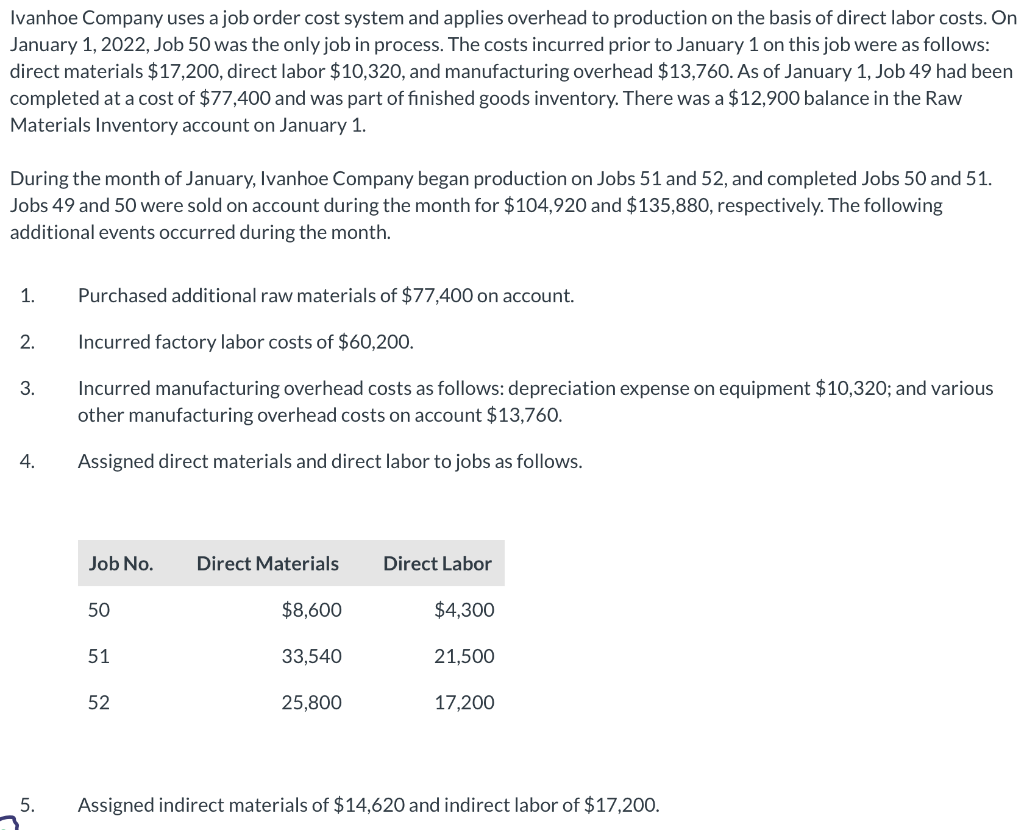 Ivanhoe Company uses a job order cost system and applies overhead to production on the basis of direct labor costs. On January 1, 2022, Job 50 was the only job in process. The costs incurred prior to January 1 on this job were as follows: direct materials \$17,200, direct labor \$10,320, and manufacturing overhead \$13,760. As of January 1, Job 49 had been completed at a cost of \$77,400 and was part of finished goods inventory. There was a \$12,900 balance in the Raw Materials Inventory account on January 1.

During the month of January, Ivanhoe Company began production on Jobs 51 and 52, and completed Jobs 50 and 51. Jobs 49 and 50 were sold on account during the month for \$104,920 and \$135,880, respectively. The following additional events occurred during the month.

1. Purchased additional raw materials of \$77,400 on account.

2. Incurred factory labor costs of \$60,200.

3. Incurred manufacturing overhead costs as follows: depreciation expense on equipment \$10,320; and various other manufacturing overhead costs on account \$13,760.

4. Assigned direct materials and direct labor to jobs as follows.

| Job No. | Direct Materials | Direct Labor |
|---|---|---|
| 50 | \$8,600 | \$4,300 |
| 51 | 33,540 | 21,500 |
| 52 | 25,800 | 17,200 |

5. Assigned indirect materials of \$14,620 and indirect labor of \$17,200.